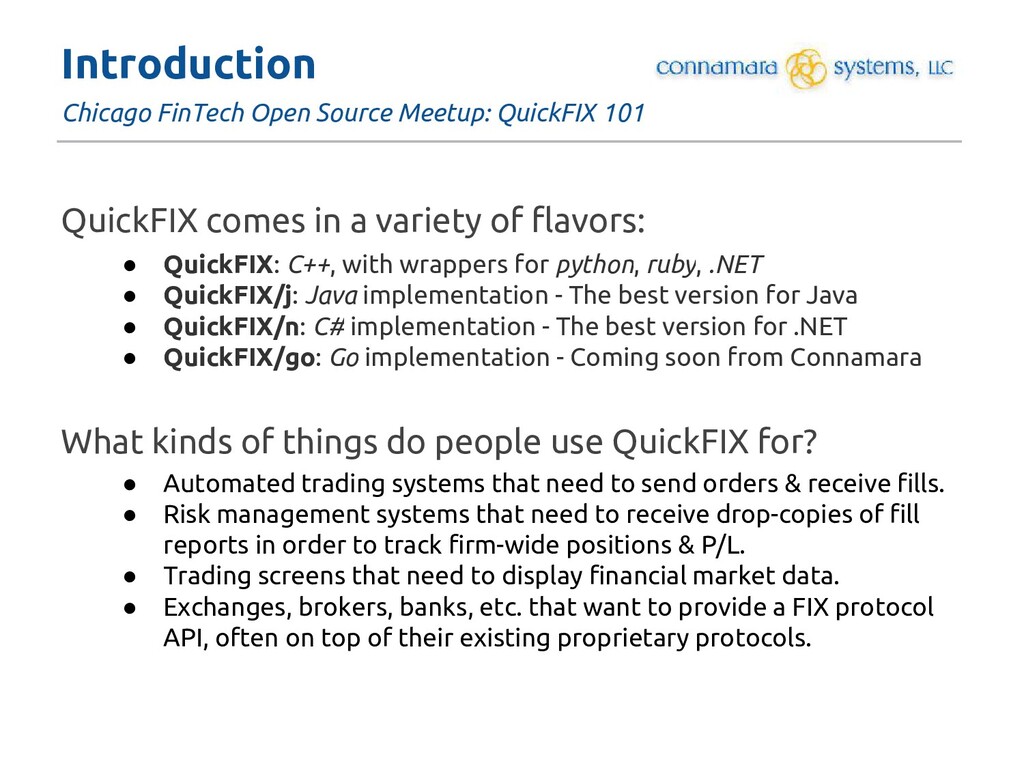 Introduction

connamara systems, LLC

Chicago FinTech Open Source Meetup: QuickFIX 101

QuickFIX comes in a variety of flavors:

• QuickFIX: C++, with wrappers for python, ruby, .NET
• QuickFIX/j: Java implementation - The best version for Java
• QuickFIX/n: C# implementation - The best version for .NET
• QuickFIX/go: Go implementation - Coming soon from Connamara

What kinds of things do people use QuickFIX for?

• Automated trading systems that need to send orders & receive fills.
• Risk management systems that need to receive drop-copies of fill reports in order to track firm-wide positions & P/L.
• Trading screens that need to display financial market data.
• Exchanges, brokers, banks, etc. that want to provide a FIX protocol API, often on top of their existing proprietary protocols.